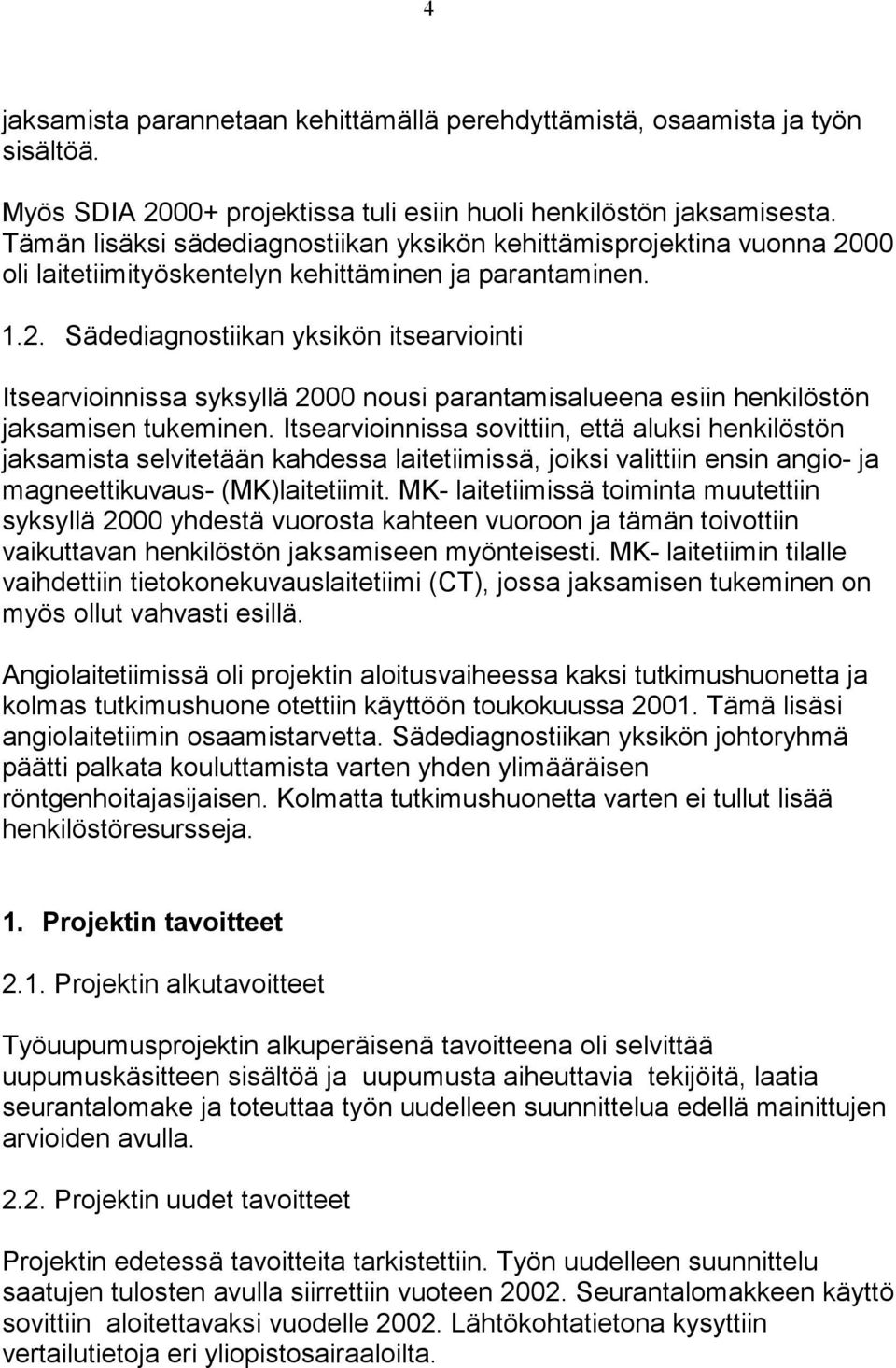 4

jaksamista parannetaan kehittämällä perehdyttämistä, osaamista ja työn sisältöä.

Myös SDIA 2000+ projektissa tuli esiin huoli henkilöstön jaksamisesta. Tämän lisäksi sädediagnostiikan yksikön kehittämisprojektina vuonna 2000 oli laitetiimityöskentelyn kehittäminen ja parantaminen.

1.2. Sädediagnostiikan yksikön itsearviointi

Itsearvioinnissa syksyllä 2000 nousi parantamisalueena esiin henkilöstön jaksamisen tukeminen. Itsearvioinnissa sovittiin, että aluksi henkilöstön jaksamista selvitetään kahdessa laitetiimissä, joiksi valittiin ensin angio- ja magneettikuvaus- (MK)laitetiimit. MK- laitetiimissä toiminta muutettiin syksyllä 2000 yhdestä vuorosta kahteen vuoroon ja tämän toivottiin vaikuttavan henkilöstön jaksamiseen myönteisesti. MK- laitetiimin tilalle vaihdettiin tietokonekuvauslaitetiimi (CT), jossa jaksamisen tukeminen on myös ollut vahvasti esillä.

Angiolaitetiimissä oli projektin aloitusvaiheessa kaksi tutkimushuonetta ja kolmas tutkimushuone otettiin käyttöön toukokuussa 2001. Tämä lisäsi angiolaitetiimin osaamistarvetta. Sädediagnostiikan yksikön johtoryhmä päätti palkata kouluttamista varten yhden ylimääräisen röntgenhoitajasijaisen. Kolmatta tutkimushuonetta varten ei tullut lisää henkilöstöresursseja.

1. Projektin tavoitteet

2.1. Projektin alkutavoitteet

Työuupumusprojektin alkuperäisenä tavoitteena oli selvittää uupumuskäsitteen sisältöä ja uupumusta aiheuttavia tekijöitä, laatia seurantalomake ja toteuttaa työn uudelleen suunnittelua edellä mainittujen arvioiden avulla.

2.2. Projektin uudet tavoitteet

Projektin edetessä tavoitteita tarkistettiin. Työn uudelleen suunnittelu saatujen tulosten avulla siirrettiin vuoteen 2002. Seurantalomakkeen käyttö sovittiin aloitettavaksi vuodelle 2002. Lähtökohtatietona kysyttiin vertailutietoja eri yliopistosairaaloilta.